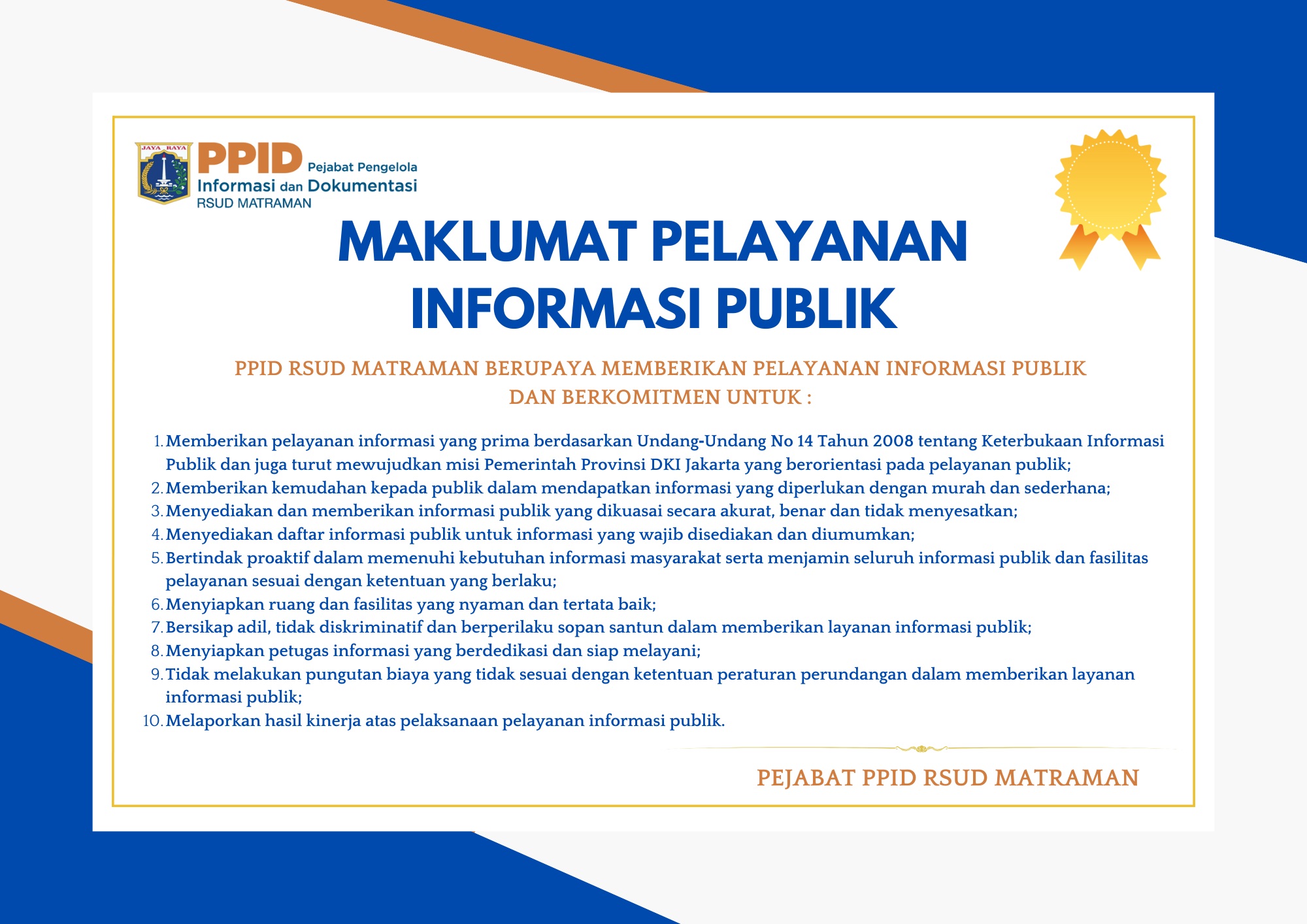 JAYA RAYA

PPID Pejabat Pengelola Informasi dan Dokumentasi
RSUD MATRAMAN

MAKLUMAT PELAYANAN INFORMASI PUBLIK

PPID RSUD MATRAMAN BERUPAYA MEMBERIKAN PELAYANAN INFORMASI PUBLIK DAN BERKOMITMEN UNTUK :

1. Memberikan pelayanan informasi yang prima berdasarkan Undang-Undang No 14 Tahun 2008 tentang Keterbukaan Informasi Publik dan juga turut mewujudkan misi Pemerintah Provinsi DKI Jakarta yang berorientasi pada pelayanan publik;
2. Memberikan kemudahan kepada publik dalam mendapatkan informasi yang diperlukan dengan murah dan sederhana;
3. Menyediakan dan memberikan informasi publik yang dikuasai secara akurat, benar dan tidak menyesatkan;
4. Menyediakan daftar informasi publik untuk informasi yang wajib disediakan dan diumumkan;
5. Bertindak proaktif dalam memenuhi kebutuhan informasi masyarakat serta menjamin seluruh informasi publik dan fasilitas pelayanan sesuai dengan ketentuan yang berlaku;
6. Menyiapkan ruang dan fasilitas yang nyaman dan tertata baik;
7. Bersikap adil, tidak diskriminatif dan berperilaku sopan santun dalam memberikan layanan informasi publik;
8. Menyiapkan petugas informasi yang berdedikasi dan siap melayani;
9. Tidak melakukan pungutan biaya yang tidak sesuai dengan ketentuan peraturan perundangan dalam memberikan layanan informasi publik;
10. Melaporkan hasil kinerja atas pelaksanaan pelayanan informasi publik.

PEJABAT PPID RSUD MATRAMAN